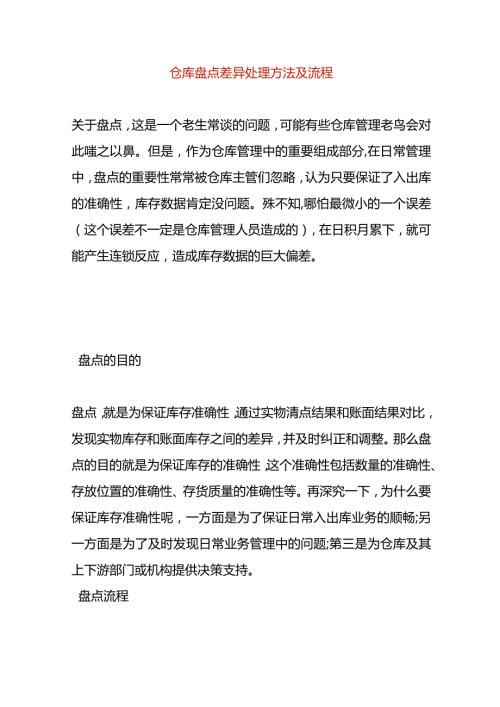 仓库盘点差异处理方法及流程

关于盘点，这是一个老生常谈的问题，可能有些仓库管理老鸟会对此嗤之以鼻。但是，作为仓库管理中的重要组成部分,在日常管理中，盘点的重要性常常被仓库主管们忽略，认为只要保证了入出库的准确性，库存数据肯定没问题。殊不知,哪怕最微小的一个误差（这个误差不一定是仓库管理人员造成的），在日积月累下，就可能产生连锁反应，造成库存数据的巨大偏差。

盘点的目的

盘点，就是为保证库存准确性，通过实物清点结果和账面结果对比，发现实物库存和账面库存之间的差异，并及时纠正和调整。那么盘点的目的就是为保证库存的准确性，这个准确性包括数量的准确性、存放位置的准确性、存货质量的准确性等。再深究一下，为什么要保证库存准确性呢，一方面是为了保证日常入出库业务的顺畅;另一方面是为了及时发现日常业务管理中的问题;第三是为仓库及其上下游部门或机构提供决策支持。

盘点流程